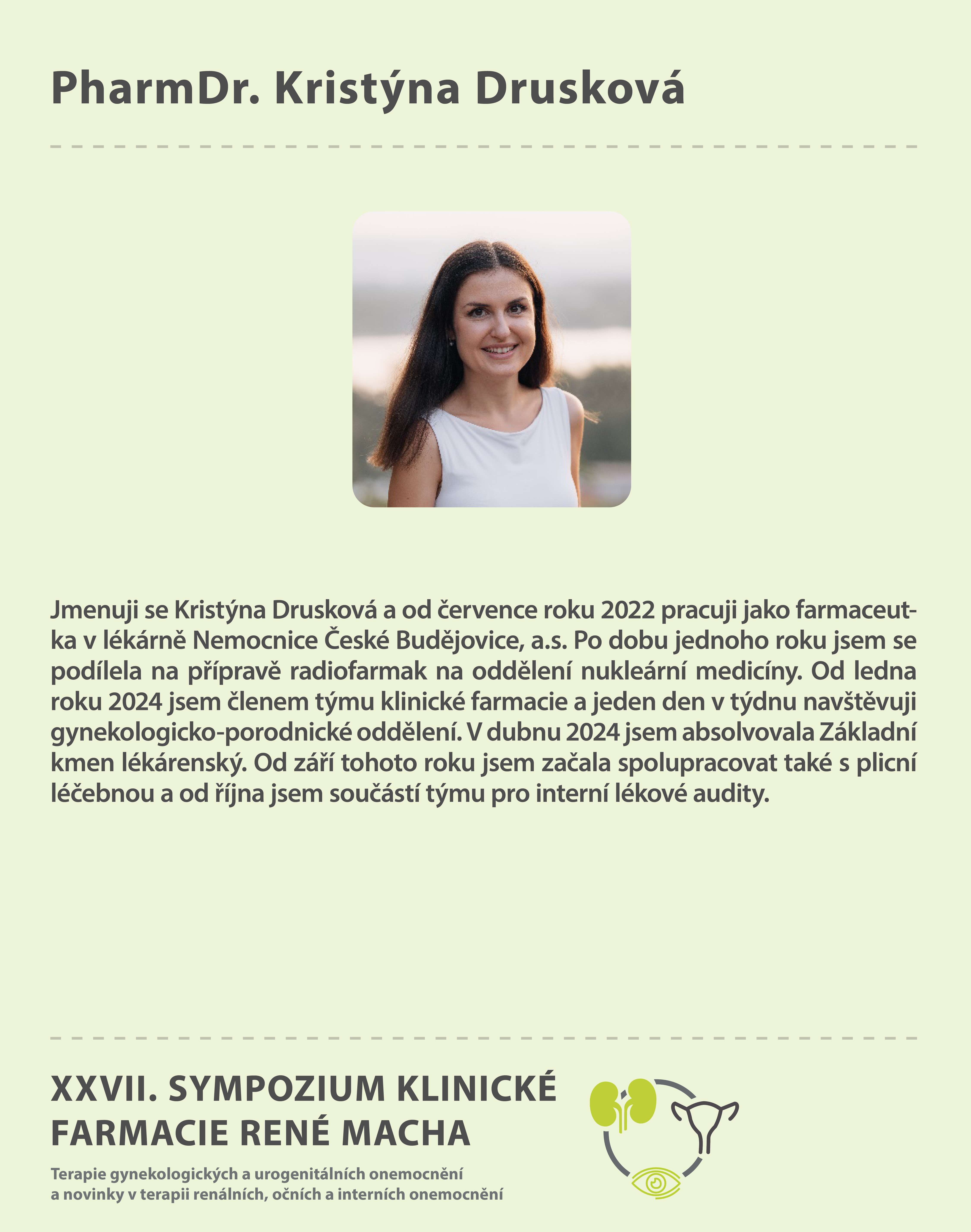 PharmDr. Kristýna Drusková

Jmenuji se Kristýna Drusková a od července roku 2022 pracuji jako farmaceutka v lékárně Nemocnice České Budějovice, a.s. Po dobu jednoho roku jsem se podílela na přípravě radiofarmak na oddělení nukleární medicíny. Od ledna roku 2024 jsem členem týmu klinické farmacie a jeden den v týdnu navštěvuji gynekologicko-porodnické oddělení. V dubnu 2024 jsem absolvovala Základní kmen lékárenský. Od září tohoto roku jsem začala spolupracovat také s plicní léčebnou a od října jsem součástí týmu pro interní lékové audity.

XXVII. SYMPOZIUM KLINICKÉ FARMACIE RENÉ MACHA

Terapie gynekologických a urogenitálních onemocnění a novinky v terapii renálních, očních a interních onemocnění